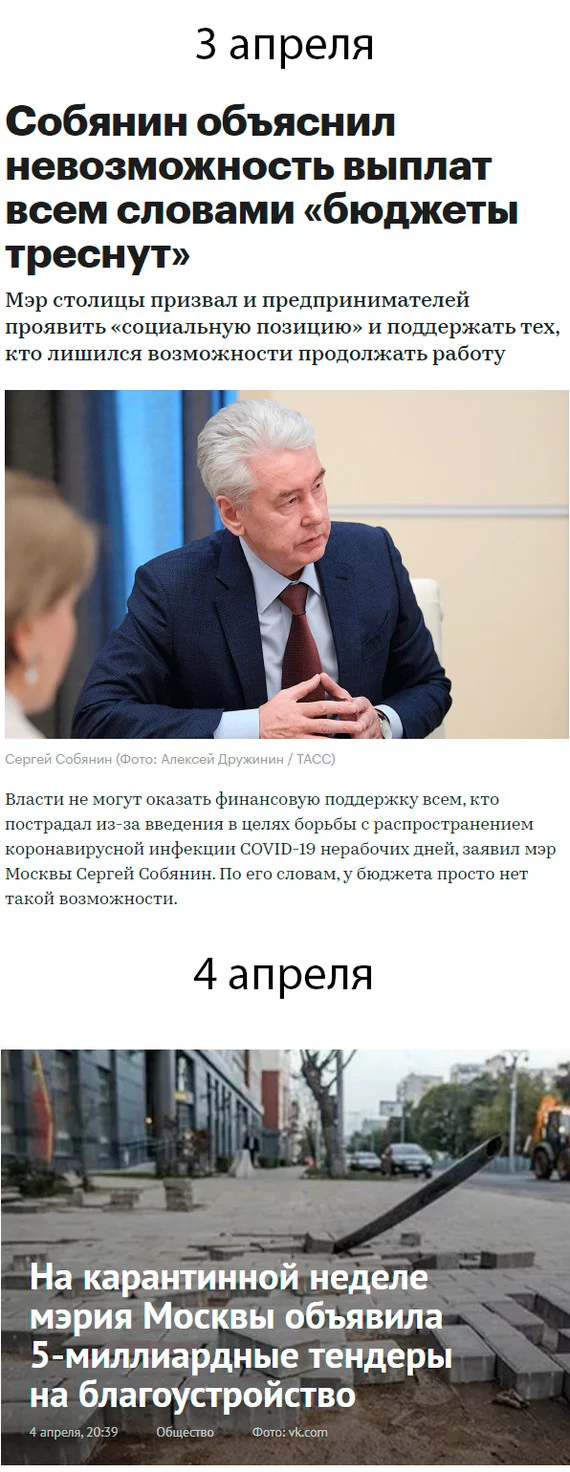 3 апреля

Собянин объяснил невозможность выплат всем словами «бюджеты треснут»

Мэр столицы призвал и предпринимателей проявить «социальную позицию» и поддержать тех, кто лишился возможности продолжать работу

Сергей Собянин (Фото: Алексей Дружинин / ТАСС)

Власти не могут оказать финансовую поддержку всем, кто пострадал из-за введения в целях борьбы с распространением коронавирусной инфекции COVID-19 нерабочих дней, заявил мэр Москвы Сергей Собянин. По его словам, у бюджета просто нет такой возможности.

4 апреля

На карантинной неделе мэрия Москвы объявила 5-миллиардные тендеры на благоустройство

4 апреля, 20:39 Общество Фото: vk.com